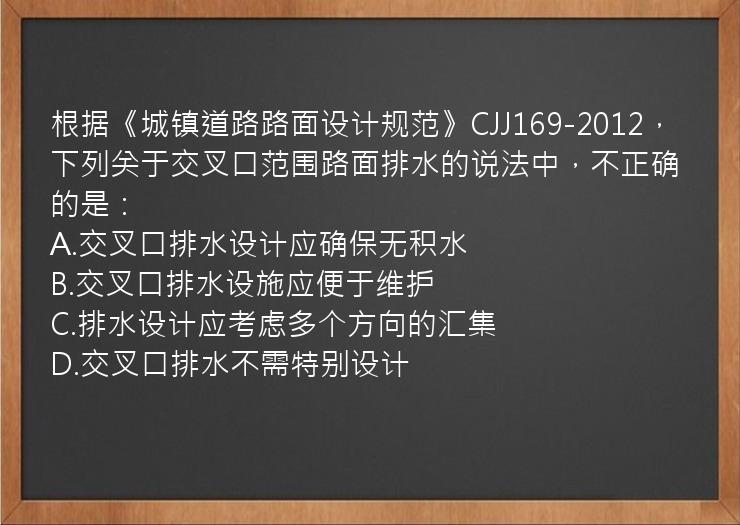 根据《城镇道路路面设计规范》CJJ169-2012，下列关于交叉口范围路面排水的说法中，不正确的是：
A.交叉口排水设计应确保无积水
B.交叉口排水设施应便于维护
C.排水设计应考虑多个方向的汇集
D.交叉口排水不需特别设计